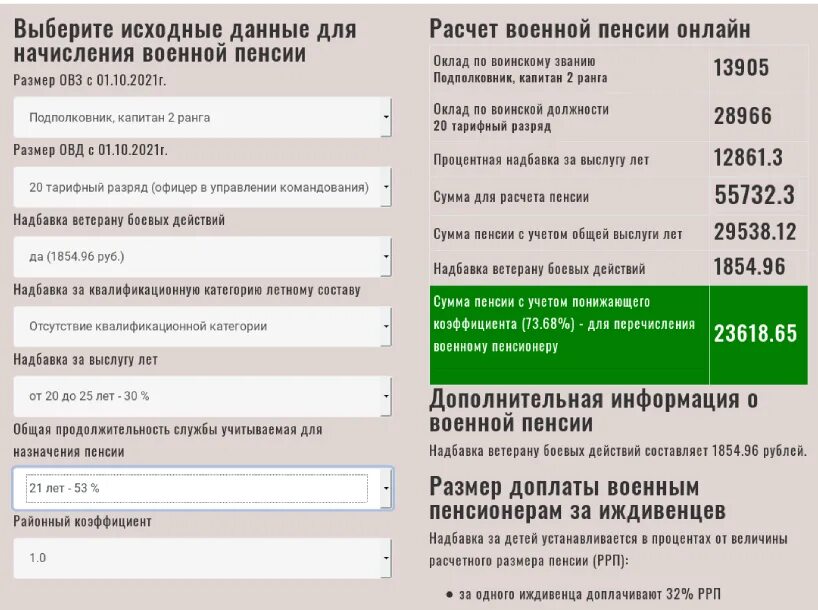 Выберите исходные данные для начисления военной пенсии

Размер ОВЗ с 01.10.2021г.

Подполковник, капитан 2 ранга

Размер ОВД с 01.10.2021г.

20 тарифный разряд (офицер в управлении командования)

Надбавка ветерану боевых действий

да (1854.96 руб.)

Надбавка за квалификационную категорию летному составу

Отсутствие квалификационной категории

Надбавка за выслугу лет

от 20 до 25 лет - 30 %

Общая продолжительность службы учитываемая для назначения пенсии

21 лет - 53 %

Районный коэффициент

1.0

Расчет военной пенсии онлайн

| Оклад по воинскому званию Подполковник, капитан 2 ранга | 13905 |
|---|---|
| Оклад по воинской должности 20 тарифный разряд | 28966 |
| Процентная надбавка за выслугу лет | 12861.3 |
| Сумма для расчета пенсии | 55732.3 |
| Сумма пенсии с учетом общей выслуги лет | 29538.12 |
| Надбавка ветерану боевых действий | 1854.96 |
| Сумма пенсии с учетом понижающего коэффициента (73.68%) - для перечисления военному пенсионеру | 23618.65 |

Дополнительная информация о военной пенсии

Надбавка ветерану боевых действий составляет 1854.96 рублей.

Размер доплаты военным пенсионерам за иждивенцев

Надбавка за детей устанавливается в процентах от величины расчетного размера пенсии (РРП):

• за одного иждивенца доплачивают 32% РРП